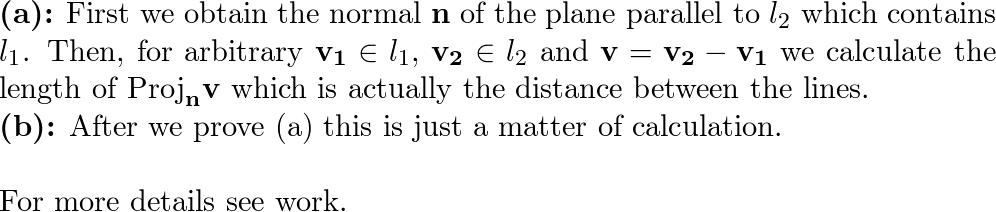 **(a):** First we obtain the normal $\mathbf{n}$ of the plane parallel to $l_2$ which contains $l_1$. Then, for arbitrary $\mathbf{v_1} \in l_1$, $\mathbf{v_2} \in l_2$ and $\mathbf{v} = \mathbf{v_2} - \mathbf{v_1}$ we calculate the length of $\text{Proj}_{\mathbf{n}}\mathbf{v}$ which is actually the distance between the lines.
**(b):** After we prove (a) this is just a matter of calculation.

For more details see work.